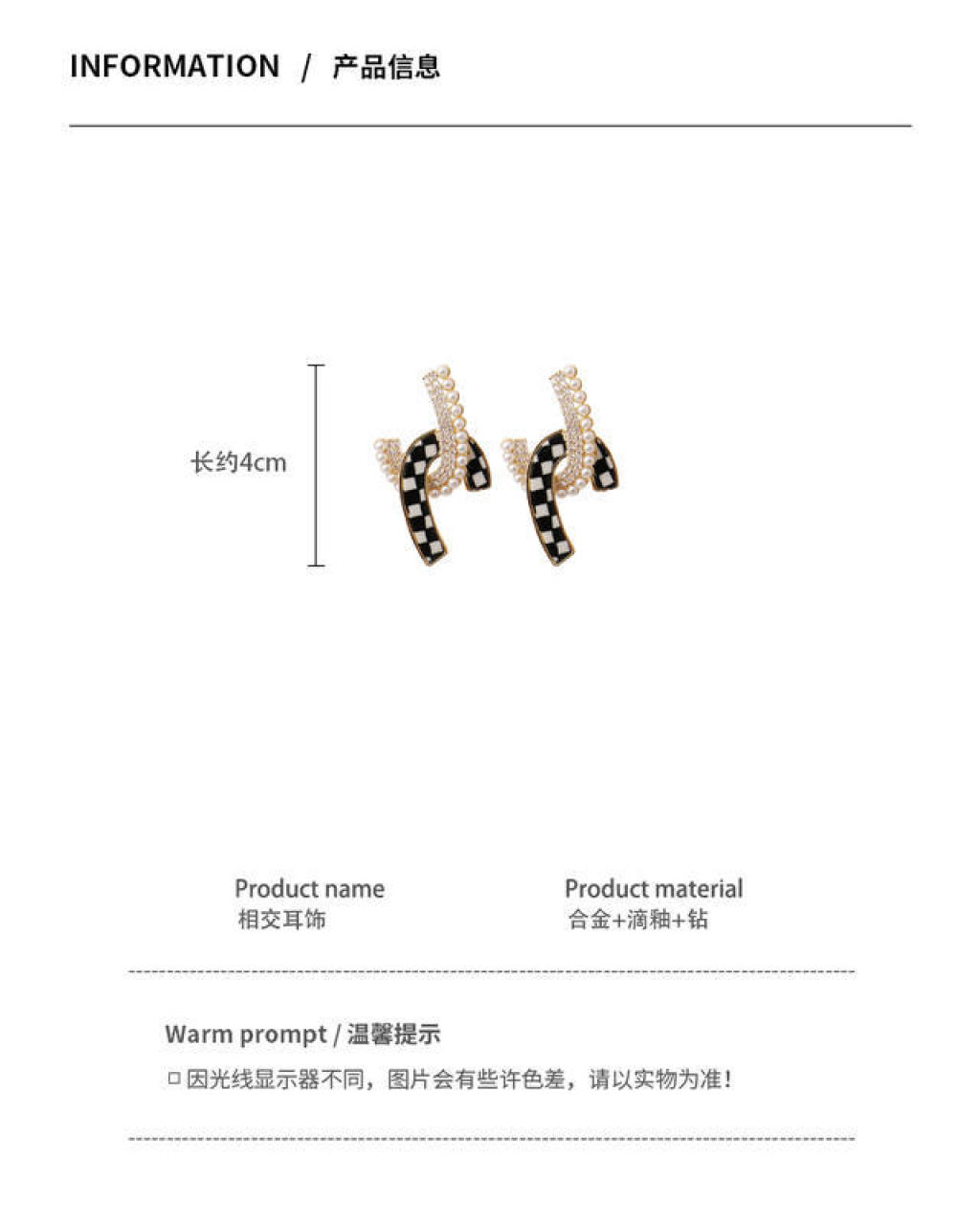 INFORMATION / 产品信息

长约4cm

Product name
相交耳饰

Product material
合金+滴釉+钻

Warm prompt / 温馨提示

☐ 因光线显示器不同，图片会有些许色差，请以实物为准！